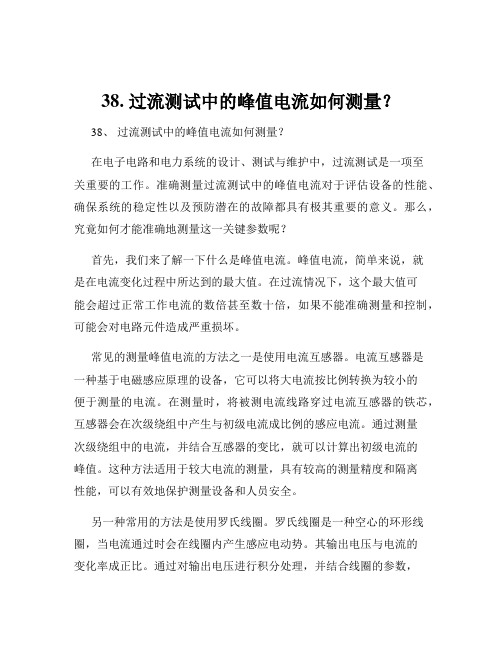 38. 过流测试中的峰值电流如何测量?

38、 过流测试中的峰值电流如何测量?

在电子电路和电力系统的设计、测试与维护中，过流测试是一项至关重要的工作。准确测量过流测试中的峰值电流对于评估设备的性能、确保系统的稳定性以及预防潜在的故障都具有极其重要的意义。那么，究竟如何才能准确地测量这一关键参数呢?

首先，我们来了解一下什么是峰值电流。峰值电流，简单来说，就是在电流变化过程中所达到的最大值。在过流情况下，这个最大值可能会超过正常工作电流的数倍甚至数十倍，如果不能准确测量和控制，可能会对电路元件造成严重损坏。

常见的测量峰值电流的方法之一是使用电流互感器。电流互感器是一种基于电磁感应原理的设备，它可以将大电流按比例转换为较小的便于测量的电流。在测量时，将被测电流线路穿过电流互感器的铁芯，互感器会在次级绕组中产生与初级电流成比例的感应电流。通过测量次级绕组中的电流，并结合互感器的变比，就可以计算出初级电流的峰值。这种方法适用于较大电流的测量，具有较高的测量精度和隔离性能，可以有效地保护测量设备和人员安全。

另一种常用的方法是使用罗氏线圈。罗氏线圈是一种空心的环形线圈，当电流通过时会在线圈内产生感应电动势。其输出电压与电流的变化率成正比。通过对输出电压进行积分处理，并结合线圈的参数，